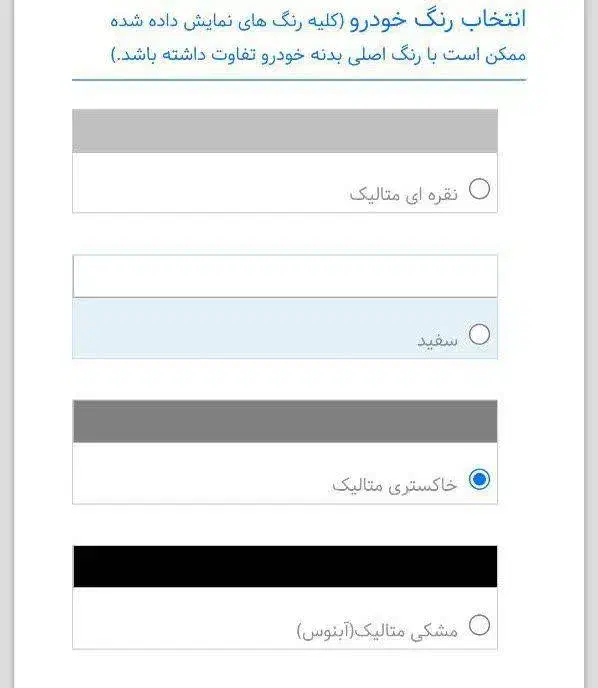 انتخاب رنگ خودرو (کلیه رنگ های نمایش داده شده ممکن است با رنگ اصلی بدنه خودرو تفاوت داشته باشد.)

نقره ای متالیک

سفید

خاکستری متالیک

مشکی متالیک(آبنوس)